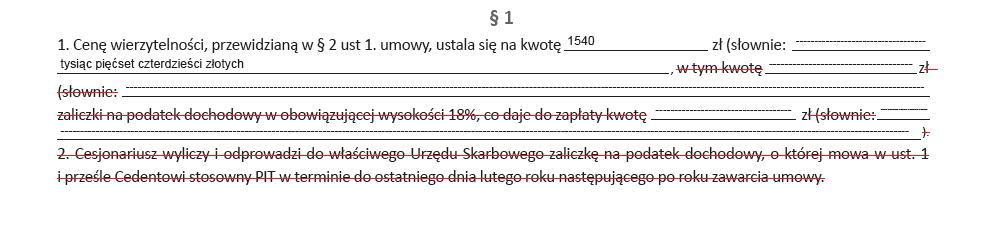 § 1

1. Cenę wierzytelności, przewidzianą w § 2 ust 1. umowy, ustala się na kwotę 1540 zł (słownie: tysiąc pięćset czterdzieści złotych, w tym kwotę zł (słownie: zaliczki na podatek dochodowy w obowiązującej wysokości 18%, co daje do zapłaty kwotę zł (słownie: ).

2. Cesjonariusz wyliczy i odprowadzi do właściwego Urzędu Skarbowego zaliczkę na podatek dochodowy, o której mowa w ust. 1 i prześle Cedentowi stosowny PIT w terminie do ostatniego dnia lutego roku następującego po roku zawarcia umowy.